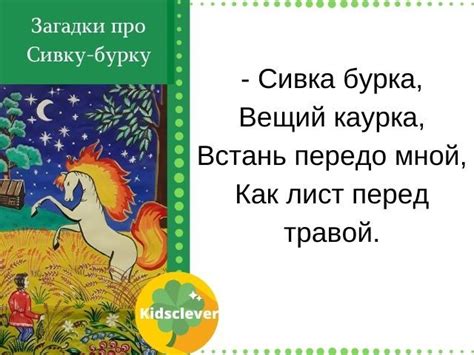 Загадки про Сивку-бурку

- Сивка бурка,
Вещий каурка,
Встань передо мной,
Как лист перед травой.

Kidsclever